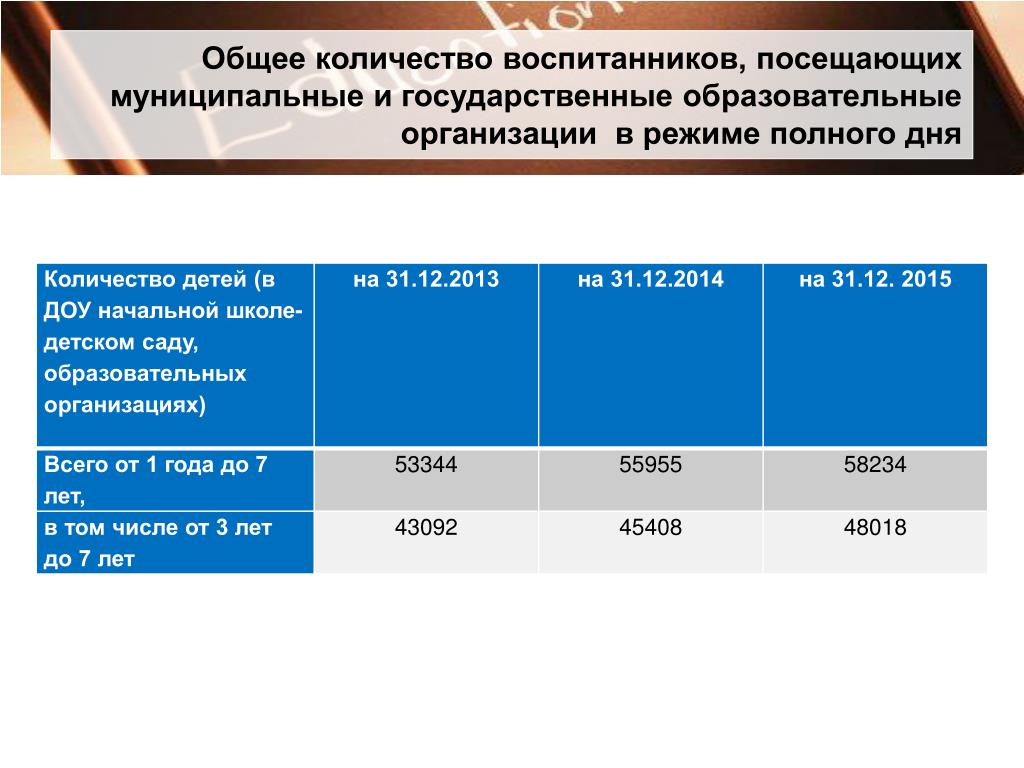 Общее количество воспитанников, посещающих муниципальные и государственные образовательные организации  в режиме полного дня

| Количество детей (в ДОУ начальной школе-детском саду, образовательных организациях) | на 31.12.2013 | на 31.12.2014 | на 31.12. 2015 |
|---|---|---|---|
| Всего от 1 года до 7 лет, | 53344 | 55955 | 58234 |
| в том числе от 3 лет до 7 лет | 43092 | 45408 | 48018 |